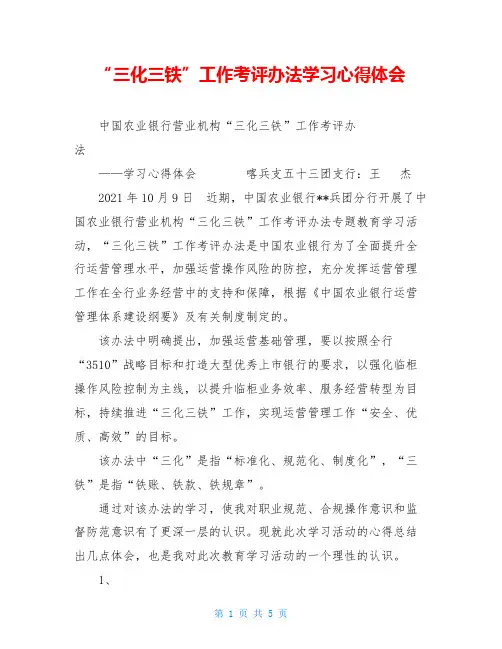 “三化三铁”工作考评办法学习心得体会

中国农业银行营业机构“三化三铁”工作考评办法

——学习心得体会　　喀兵支五十三团支行：王　杰

2021年10月9日　近期，中国农业银行**兵团分行开展了中国农业银行营业机构“三化三铁”工作考评办法专题教育学习活动，“三化三铁”工作考评办法是中国农业银行为了全面提升全行运营管理水平，加强运营操作风险的防控，充分发挥运营管理工作在全行业务经营中的支持和保障，根据《中国农业银行运营管理体系建设纲要》及有关制度制定的。

该办法中明确提出，加强运营基础管理，要以按照全行“3510”战略目标和打造大型优秀上市银行的要求，以强化临柜操作风险控制为主线，以提升临柜业务效率、服务经营转型为目标，持续推进“三化三铁”工作，实现运营管理工作“安全、优质、高效”的目标。

该办法中“三化”是指“标准化、规范化、制度化”，“三铁”是指“铁账、铁款、铁规章”。

通过对该办法的学习，使我对职业规范、合规操作意识和监督防范意识有了更深一层的认识。现就此次学习活动的心得总结出几点体会，也是我对此次教育学习活动的一个理性的认识。

1、

第 1 页 共 5 页